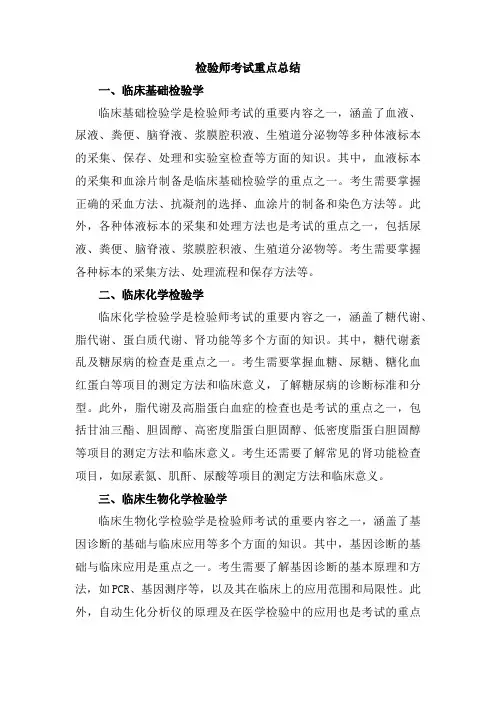 检验师考试重点总结

一、临床基础检验学

临床基础检验学是检验师考试的重要内容之一，涵盖了血液、尿液、粪便、脑脊液、浆膜腔积液、生殖道分泌物等多种体液标本的采集、保存、处理和实验室检查等方面的知识。其中，血液标本的采集和血涂片制备是临床基础检验学的重点之一。考生需要掌握正确的采血方法、抗凝剂的选择、血涂片的制备和染色方法等。此外，各种体液标本的采集和处理方法也是考试的重点之一，包括尿液、粪便、脑脊液、浆膜腔积液、生殖道分泌物等。考生需要掌握各种标本的采集方法、处理流程和保存方法等。

二、临床化学检验学

临床化学检验学是检验师考试的重要内容之一，涵盖了糖代谢、脂代谢、蛋白质代谢、肾功能等多个方面的知识。其中，糖代谢紊乱及糖尿病的检查是重点之一。考生需要掌握血糖、尿糖、糖化血红蛋白等项目的测定方法和临床意义，了解糖尿病的诊断标准和分型。此外，脂代谢及高脂蛋白血症的检查也是考试的重点之一，包括甘油三酯、胆固醇、高密度脂蛋白胆固醇、低密度脂蛋白胆固醇等项目的测定方法和临床意义。考生还需要了解常见的肾功能检查项目，如尿素氮、肌酐、尿酸等项目的测定方法和临床意义。

三、临床生物化学检验学

临床生物化学检验学是检验师考试的重要内容之一，涵盖了基因诊断的基础与临床应用等多个方面的知识。其中，基因诊断的基础与临床应用是重点之一。考生需要了解基因诊断的基本原理和方法，如PCR、基因测序等，以及其在临床上的应用范围和局限性。此外，自动生化分析仪的原理及在医学检验中的应用也是考试的重点